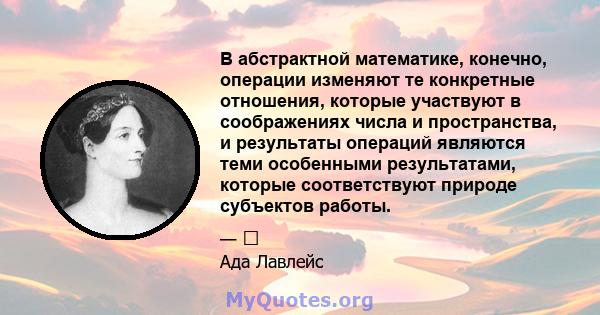 В абстрактной математике, конечно, операции изменяют те конкретные отношения, которые участвуют в соображениях числа и пространства, и результаты операций являются теми особенными результатами, которые соответствуют природе субъектов работы.

— □

Ада Лавлейс

MyQuotes.org